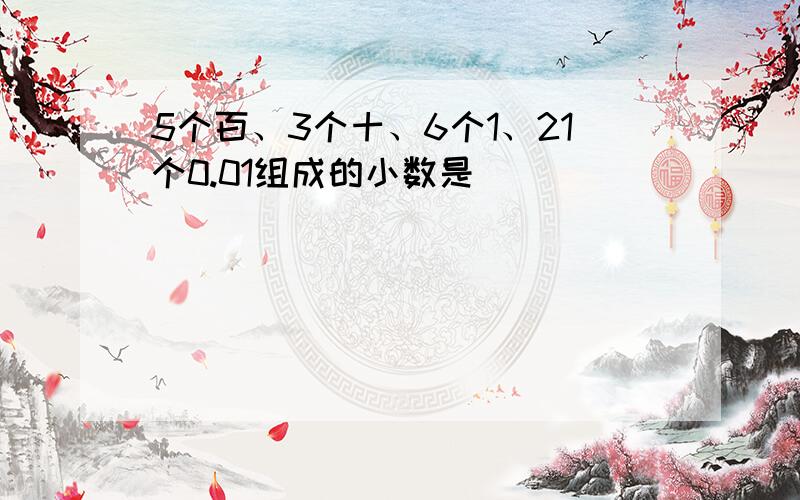 5个百、3个十、6个1、21个0.01组成的小数是